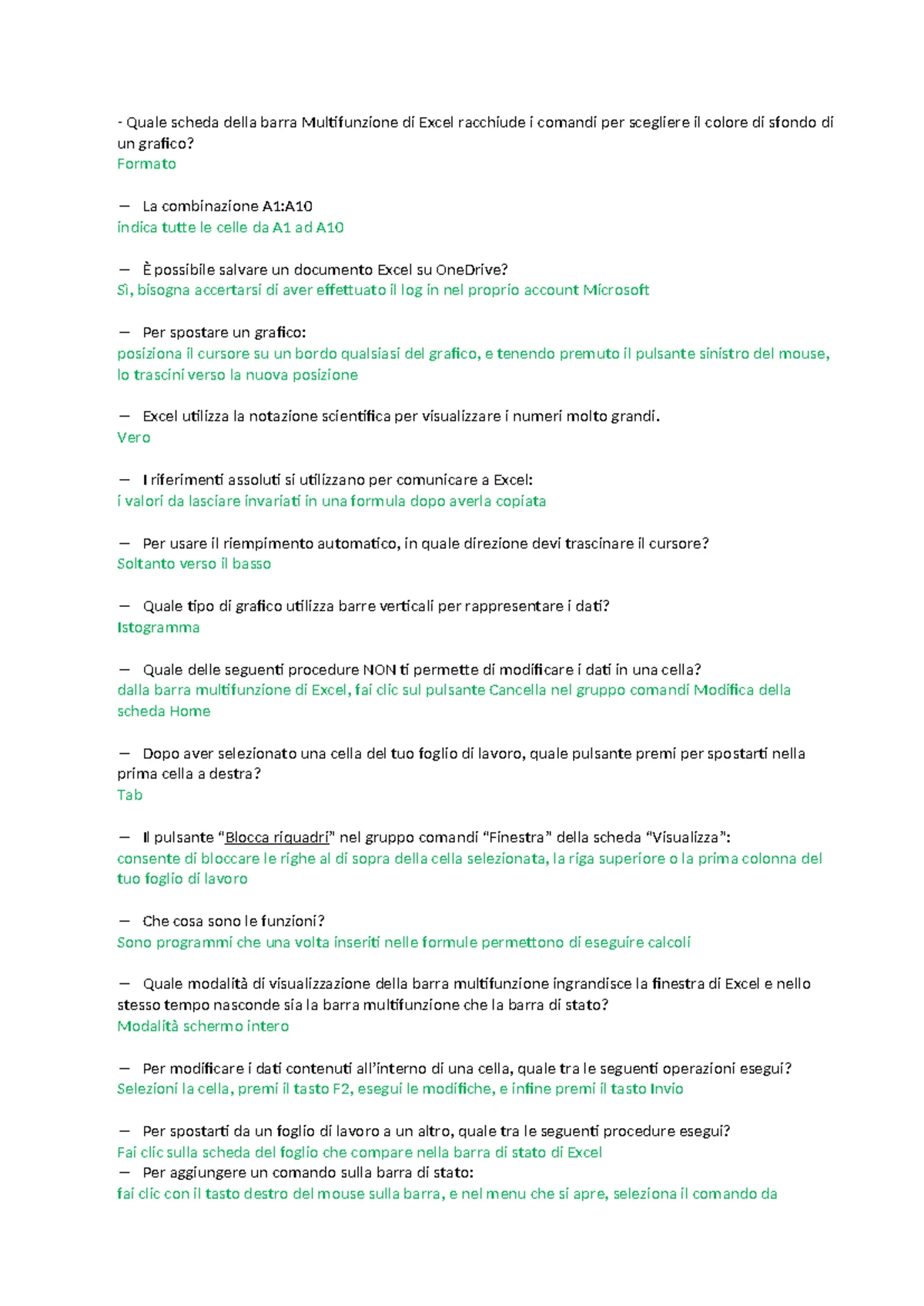 - Quale scheda della barra Multifunzione di Excel racchiude i comandi per scegliere il colore di sfondo di un grafico?
Formato

— La combinazione A1:A10
indica tutte le celle da A1 ad A10

— È possibile salvare un documento Excel su OneDrive?
Sì, bisogna accertarsi di aver effettuato il log in nel proprio account Microsoft

— Per spostare un grafico:
posiziona il cursore su un bordo qualsiasi del grafico, e tenendo premuto il pulsante sinistro del mouse, lo trascini verso la nuova posizione

— Excel utilizza la notazione scientifica per visualizzare i numeri molto grandi.
Vero

— I riferimenti assoluti si utilizzano per comunicare a Excel:
i valori da lasciare invariati in una formula dopo averla copiata

— Per usare il riempimento automatico, in quale direzione devi trascinare il cursore?
Soltanto verso il basso

— Quale tipo di grafico utilizza barre verticali per rappresentare i dati?
Istogramma

— Quale delle seguenti procedure NON ti permette di modificare i dati in una cella?
dalla barra multifunzione di Excel, fai clic sul pulsante Cancella nel gruppo comandi Modifica della scheda Home

— Dopo aver selezionato una cella del tuo foglio di lavoro, quale pulsante premi per spostarti nella prima cella a destra?
Tab

— Il pulsante "Blocca riquadri" nel gruppo comandi "Finestra" della scheda "Visualizza":
consente di bloccare le righe al di sopra della cella selezionata, la riga superiore o la prima colonna del tuo foglio di lavoro

— Che cosa sono le funzioni?
Sono programmi che una volta inseriti nelle formule permettono di eseguire calcoli

— Quale modalità di visualizzazione della barra multifunzione ingrandisce la finestra di Excel e nello stesso tempo nasconde sia la barra multifunzione che la barra di stato?
Modalità schermo intero

— Per modificare i dati contenuti all'interno di una cella, quale tra le seguenti operazioni esegui?
Selezioni la cella, premi il tasto F2, esegui le modifiche, e infine premi il tasto Invio

— Per spostarti da un foglio di lavoro a un altro, quale tra le seguenti procedure esegui?
Fai clic sulla scheda del foglio che compare nella barra di stato di Excel
— Per aggiungere un comando sulla barra di stato:
fai clic con il tasto destro del mouse sulla barra, e nel menu che si apre, seleziona il comando da